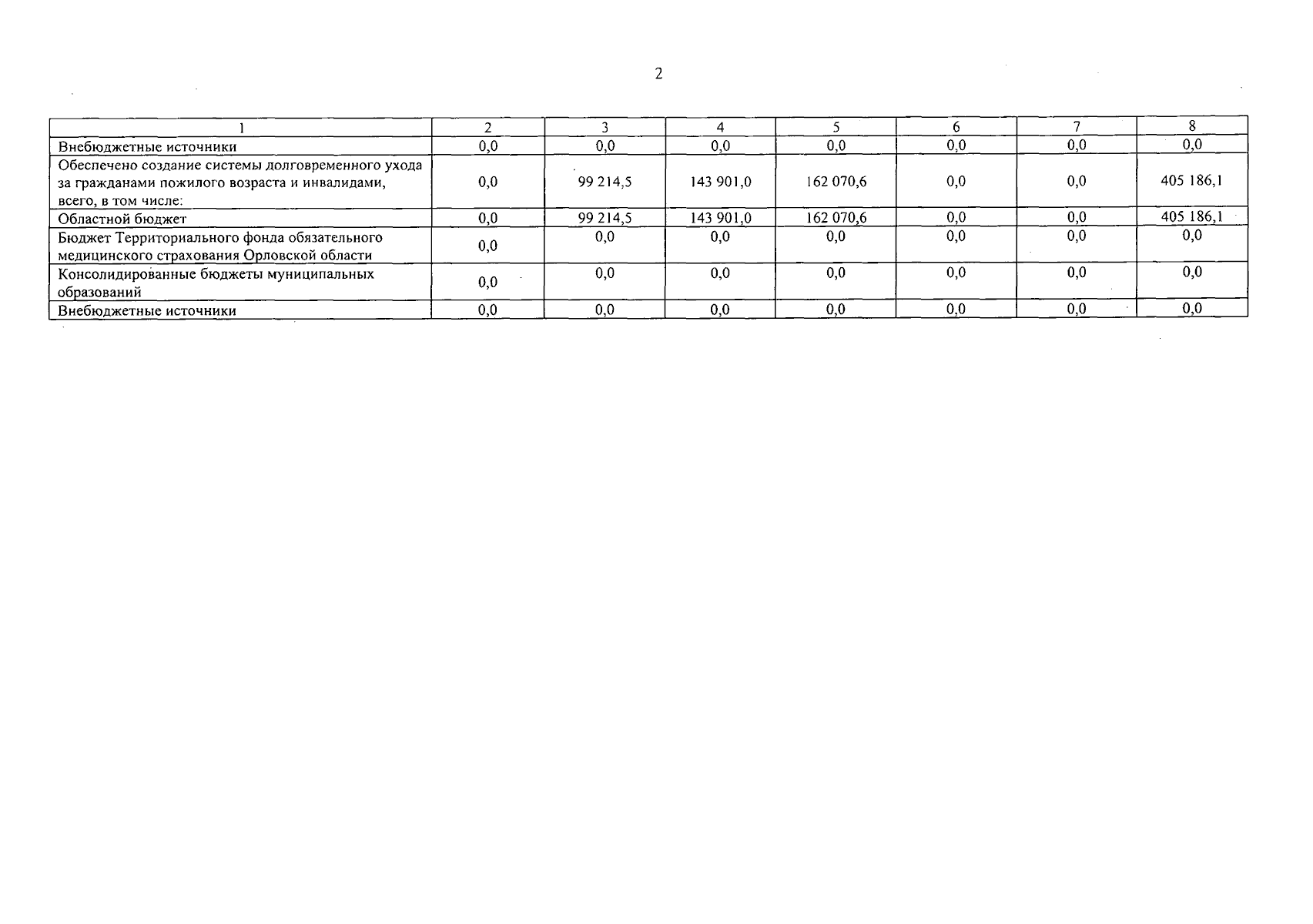 2

| 1 | 2 | 3 | 4 | 5 | 6 | 7 | 8 |
|---|---|---|---|---|---|---|---|
| Внебюджетные источники | 0,0 | 0,0 | 0,0 | 0,0 | 0,0 | 0,0 | 0,0 |
| Обеспечено создание системы долговременного ухода за гражданами пожилого возраста и инвалидами, всего, в том числе: | 0,0 | 99 214,5 | 143 901,0 | 162 070,6 | 0,0 | 0,0 | 405 186,1 |
| Областной бюджет | 0,0 | 99 214,5 | 143 901,0 | 162 070,6 | 0,0 | 0,0 | 405 186,1 |
| Бюджет Территориального фонда обязательного медицинского страхования Орловской области | 0,0 | 0,0 | 0,0 | 0,0 | 0,0 | 0,0 | 0,0 |
| Консолидированные бюджеты муниципальных образований | 0,0 | 0,0 | 0,0 | 0,0 | 0,0 | 0,0 | 0,0 |
| Внебюджетные источники | 0,0 | 0,0 | 0,0 | 0,0 | 0,0 | 0,0 | 0,0 |